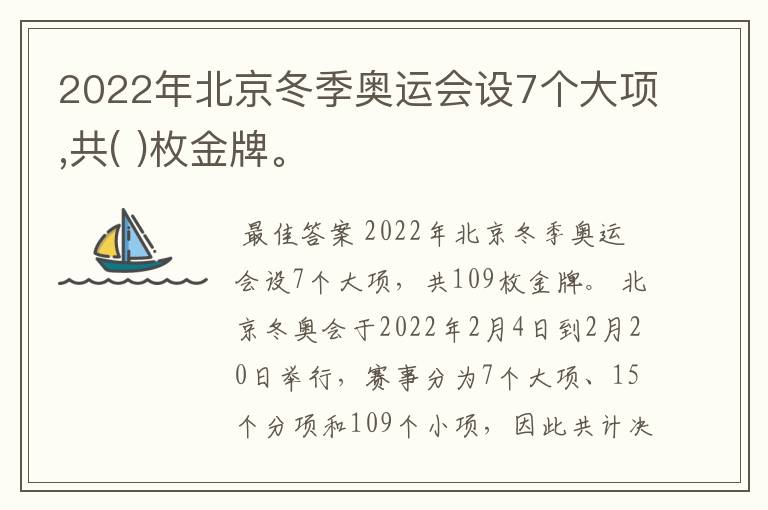 2022年北京冬季奥运会设7个大项,共( )枚金牌。

最佳答案 2022年北京冬季奥运会设7个大项，共109枚金牌。 北京冬奥会于2022年2月4日到2月20日举行，赛事分为7个大项、15个分项和109个小项，因此共计决